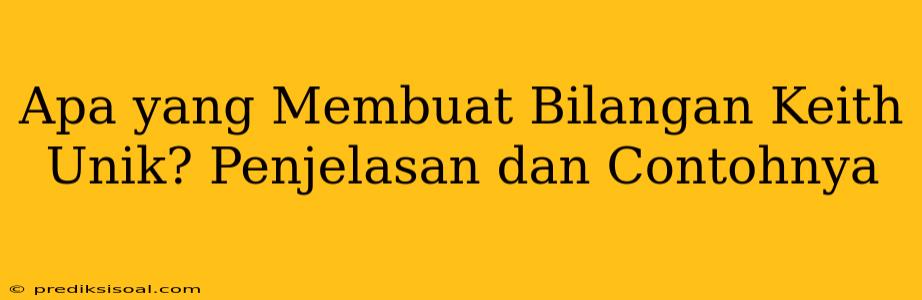 Apa yang Membuat Bilangan Keith Unik? Penjelasan dan Contohnya

© prediksisoal.com